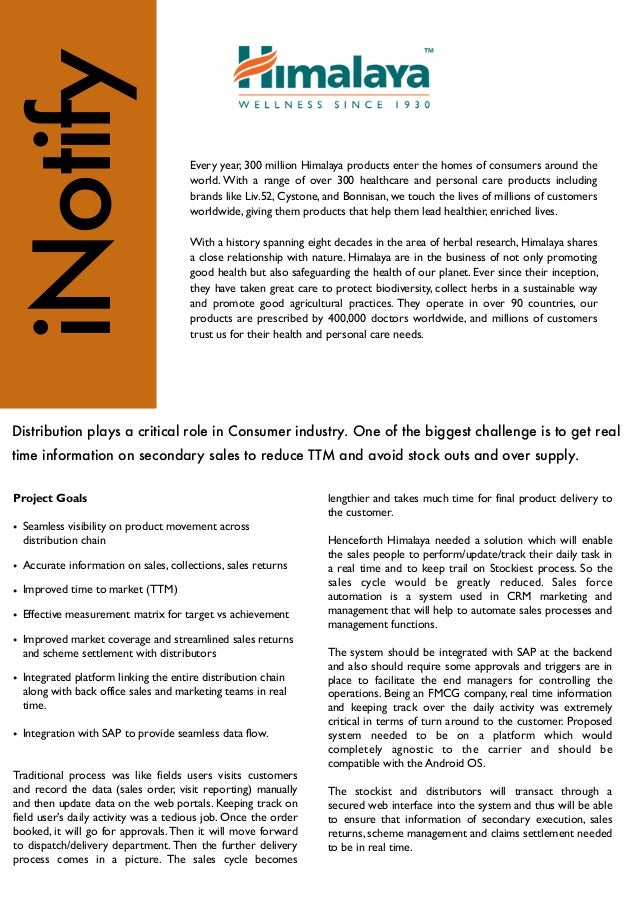 iNotify

Himalaya™
WELLNESS SINCE 1930

Every year, 300 million Himalaya products enter the homes of consumers around the world. With a range of over 300 healthcare and personal care products including brands like Liv.52, Cystone, and Bonnisan, we touch the lives of millions of customers worldwide, giving them products that help them lead healthier, enriched lives.

With a history spanning eight decades in the area of herbal research, Himalaya shares a close relationship with nature. Himalaya are in the business of not only promoting good health but also safeguarding the health of our planet. Ever since their inception, they have taken great care to protect biodiversity, collect herbs in a sustainable way and promote good agricultural practices. They operate in over 90 countries, our products are prescribed by 400,000 doctors worldwide, and millions of customers trust us for their health and personal care needs.

Distribution plays a critical role in Consumer industry. One of the biggest challenge is to get real time information on secondary sales to reduce TTM and avoid stock outs and over supply.

Project Goals

• Seamless visibility on product movement across distribution chain

• Accurate information on sales, collections, sales returns

• Improved time to market (TTM)

• Effective measurement matrix for target vs achievement

• Improved market coverage and streamlined sales returns and scheme settlement with distributors

• Integrated platform linking the entire distribution chain along with back office sales and marketing teams in real time.

• Integration with SAP to provide seamless data flow.

Traditional process was like fields users visits customers and record the data (sales order, visit reporting) manually and then update data on the web portals. Keeping track on field user's daily activity was a tedious job. Once the order booked, it will go for approvals. Then it will move forward to dispatch/delivery department. Then the further delivery process comes in a picture. The sales cycle becomes lengthier and takes much time for final product delivery to the customer.

Henceforth Himalaya needed a solution which will enable the sales people to perform/update/track their daily task in a real time and to keep trail on Stockiest process. So the sales cycle would be greatly reduced. Sales force automation is a system used in CRM marketing and management that will help to automate sales processes and management functions.

The system should be integrated with SAP at the backend and also should require some approvals and triggers are in place to facilitate the end managers for controlling the operations. Being an FMCG company, real time information and keeping track over the daily activity was extremely critical in terms of turn around to the customer. Proposed system needed to be on a platform which would completely agnostic to the carrier and should be compatible with the Android OS.

The stockist and distributors will transact through a secured web interface into the system and thus will be able to ensure that information of secondary execution, sales returns, scheme management and claims settlement needed to be in real time.